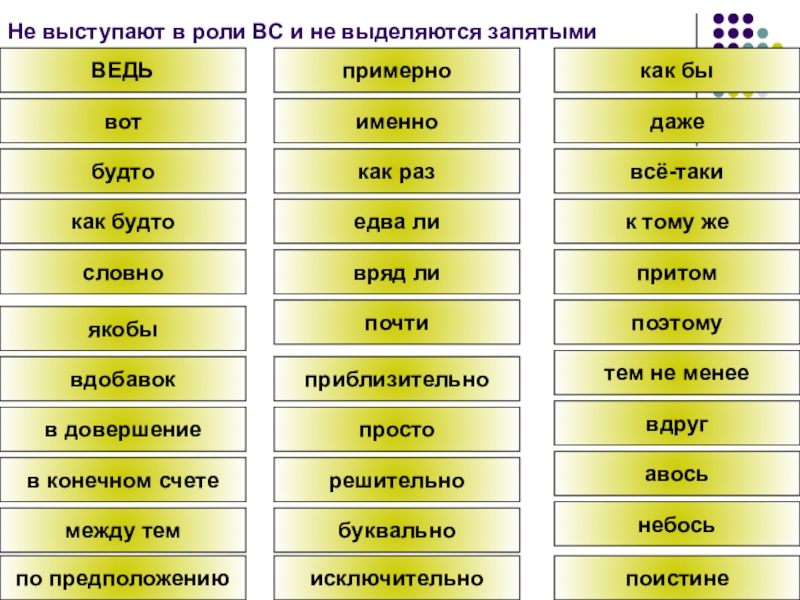 Не выступают в роли ВС и не выделяются запятыми

ВЕДЬ

вот

будто

как будто

словно

якобы

вдобавок

в довершение

в конечном счете

между тем

по предположению

примерно

именно

как раз

едва ли

вряд ли

почти

приблизительно

просто

решительно

буквально

исключительно

как бы

даже

всё-таки

к тому же

притом

поэтому

тем не менее

вдруг

авось

небось

поистине